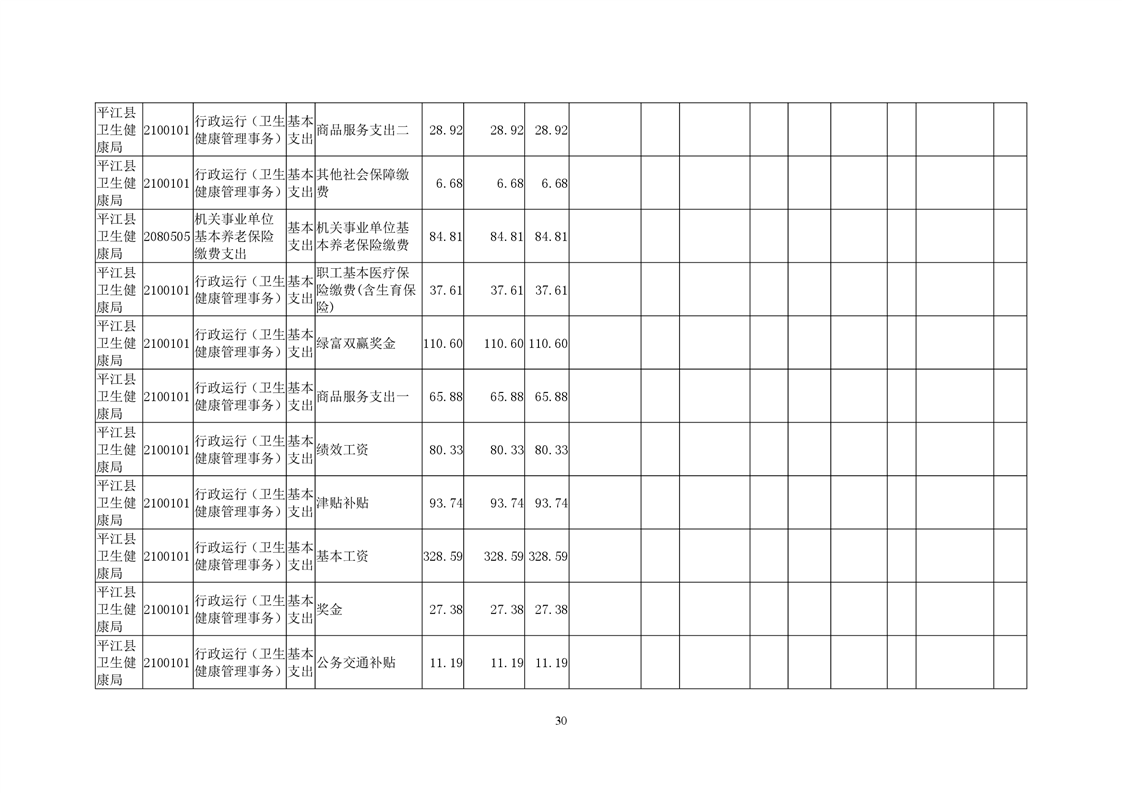 | 平江县卫生健康局 | 2100101 | 行政运行（卫生健康管理事务） | 基本支出 | 商品服务支出二 | 28.92 | 28.92 | 28.92 | | | | | | | | | |
|---|---|---|---|---|---|---|---|---|---|---|---|---|---|---|---|---|
| 平江县卫生健康局 | 2100101 | 行政运行（卫生健康管理事务） | 基本支出 | 其他社会保障缴费 | 6.68 | 6.68 | 6.68 | | | | | | | | | |
| 平江县卫生健康局 | 2080505 | 机关事业单位基本养老保险缴费支出 | 基本支出 | 机关事业单位基本养老保险缴费 | 84.81 | 84.81 | 84.81 | | | | | | | | | |
| 平江县卫生健康局 | 2100101 | 行政运行（卫生健康管理事务） | 基本支出 | 职工基本医疗保险缴费(含生育保险) | 37.61 | 37.61 | 37.61 | | | | | | | | | |
| 平江县卫生健康局 | 2100101 | 行政运行（卫生健康管理事务） | 基本支出 | 绿富双赢奖金 | 110.60 | 110.60 | 110.60 | | | | | | | | | |
| 平江县卫生健康局 | 2100101 | 行政运行（卫生健康管理事务） | 基本支出 | 商品服务支出一 | 65.88 | 65.88 | 65.88 | | | | | | | | | |
| 平江县卫生健康局 | 2100101 | 行政运行（卫生健康管理事务） | 基本支出 | 绩效工资 | 80.33 | 80.33 | 80.33 | | | | | | | | | |
| 平江县卫生健康局 | 2100101 | 行政运行（卫生健康管理事务） | 基本支出 | 津贴补贴 | 93.74 | 93.74 | 93.74 | | | | | | | | | |
| 平江县卫生健康局 | 2100101 | 行政运行（卫生健康管理事务） | 基本支出 | 基本工资 | 328.59 | 328.59 | 328.59 | | | | | | | | | |
| 平江县卫生健康局 | 2100101 | 行政运行（卫生健康管理事务） | 基本支出 | 奖金 | 27.38 | 27.38 | 27.38 | | | | | | | | | |
| 平江县卫生健康局 | 2100101 | 行政运行（卫生健康管理事务） | 基本支出 | 公务交通补贴 | 11.19 | 11.19 | 11.19 | | | | | | | | | |

30